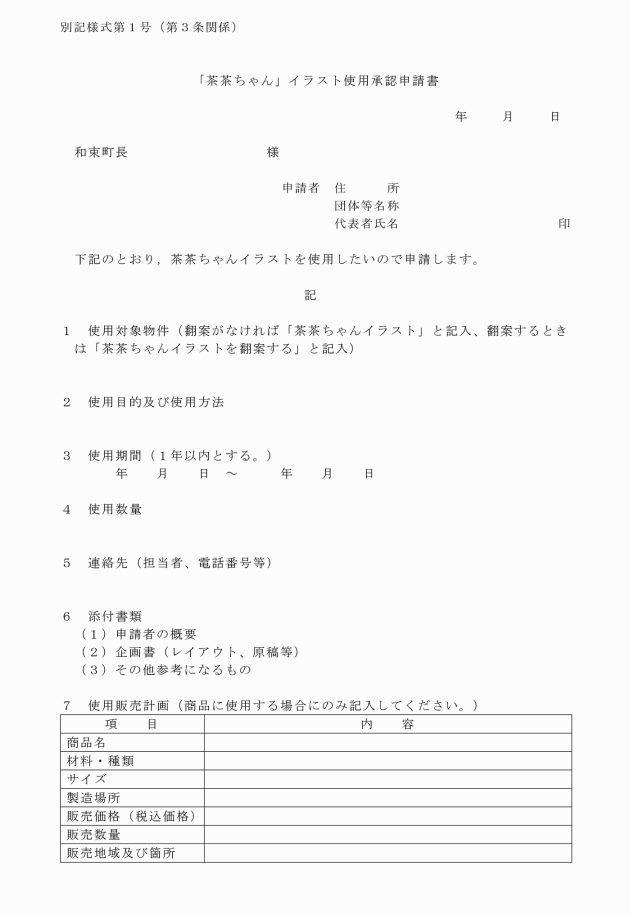 別記様式第１号（第３条関係）

「茶茶ちゃん」イラスト使用承認申請書

年　月　日

和束町長　　　　　様

申請者　住　　所
団体等名称
代表者氏名　　　　　印

下記のとおり，茶茶ちゃんイラストを使用したいので申請します。

記

１　使用対象物件（翻案がなければ「茶茶ちゃんイラスト」と記入、翻案するときは「茶茶ちゃんイラストを翻案する」と記入）

２　使用目的及び使用方法

３　使用期間（１年以内とする。）
年　月　日　～　年　月　日

４　使用数量

５　連絡先（担当者、電話番号等）

６　添付書類
（１）申請者の概要
（２）企画書（レイアウト、原稿等）
（３）その他参考になるもの

７　使用販売計画（商品に使用する場合にのみ記入してください。）

| 項　目 | 内　容 |
|---|---|
| 商品名 | |
| 材料・種類 | |
| サイズ | |
| 製造場所 | |
| 販売価格（税込価格） | |
| 販売数量 | |
| 販売地域及び箇所 | |